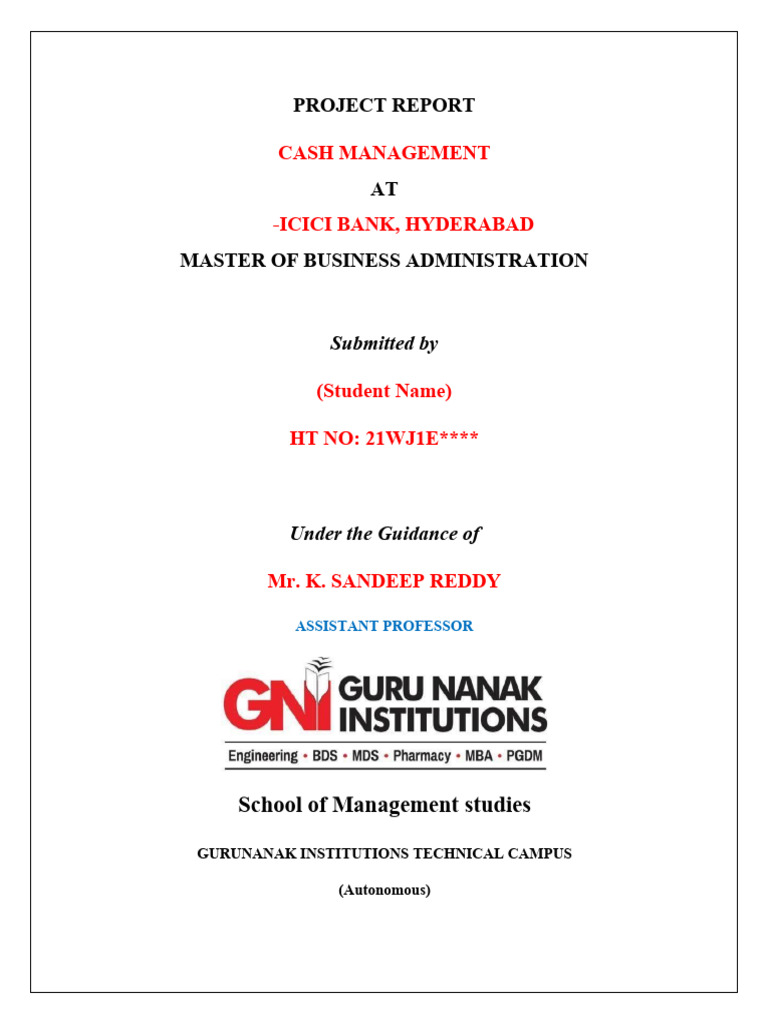 PROJECT REPORT

CASH MANAGEMENT

AT

-ICICI BANK, HYDERABAD

MASTER OF BUSINESS ADMINISTRATION

Submitted by

(Student Name)

HT NO: 21WJ1E****

Under the Guidance of

Mr. K. SANDEEP REDDY

ASSISTANT PROFESSOR

GNI GURU NANAK INSTITUTIONS

Engineering • BDS • MDS • Pharmacy • MBA • PGDM

School of Management studies

GURUNANAK INSTITUTIONS TECHNICAL CAMPUS

(Autonomous)